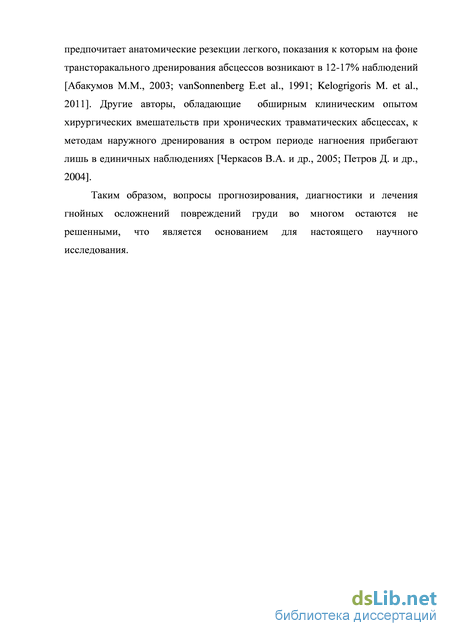 предпочитает анатомические резекции легкого, показания к которым на фоне трансторакального дренирования абсцессов возникают в 12-17% наблюдений [Абакумов М.М., 2003; vanSonnenberg E.et al., 1991; Kelogrigoris M. et al., 2011]. Другие авторы, обладающие обширным клиническим опытом хирургических вмешательств при хронических травматических абсцессах, к методам наружного дренирования в остром периоде нагноения прибегают лишь в единичных наблюдениях [Черкасов В.А. и др., 2005; Петров Д. и др., 2004].

Таким образом, вопросы прогнозирования, диагностики и лечения гнойных осложнений повреждений груди во многом остаются не решенными, что является основанием для настоящего научного исследования.

dsLib.net
библиотека диссертаций